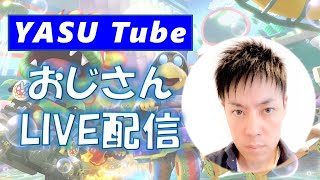 YASU Tube

おじさん
LIVE配信